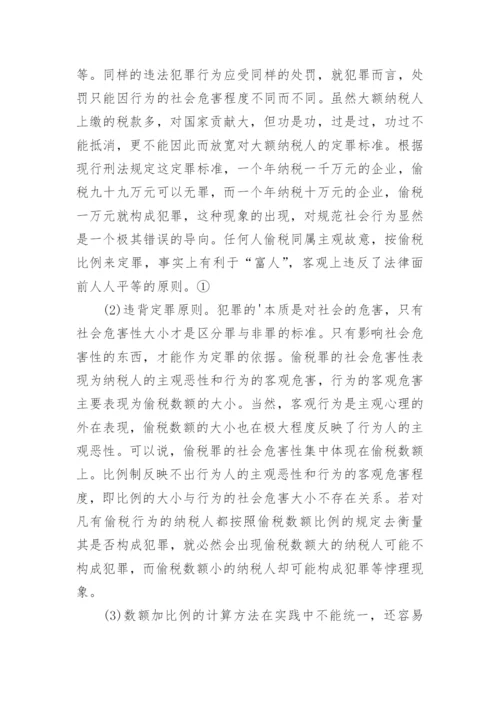 等。同样的违法犯罪行为应受同样的处罚，就犯罪而言，处罚只能因行为的社会危害程度不同而不同。虽然大额纳税人上缴的税款多，对国家贡献大，但功是功，过是过，功过不能抵消，更不能因此而放宽对大额纳税人的定罪标准。根据现行刑法规定这定罪标准，一个年纳税一千万元的企业，偷税九十九万元可以无罪，而一个年纳税十万元的企业，偷税一万元就构成犯罪，这种现象的出现，对规范社会行为显然是一个极其错误的导向。任何人偷税同属主观故意，按偷税比例来定罪，事实上有利于“富人”，客观上违反了法律面前人人平等的原则。①

(2)违背定罪原则。犯罪的'本质是对社会的危害，只有社会危害性大小才是区分罪与非罪的标准。只有影响社会危害性的东西，才能作为定罪的依据。偷税罪的社会危害性表现为纳税人的主观恶性和行为的客观危害，行为的客观危害主要表现为偷税数额的大小。当然，客观行为是主观心理的外在表现，偷税数额的大小也在极大程度反映了行为人的主观恶性。可以说，偷税罪的社会危害性集中体现在偷税数额上。比例制反映不出行为人的主观恶性和行为的客观危害程度，即比例的大小与行为的社会危害大小不存在关系。若对凡有偷税行为的纳税人都按照偷税数额比例的规定去衡量其是否构成犯罪，就必然会出现偷税数额大的纳税人可能不构成犯罪，而偷税数额小的纳税人却可能构成犯罪等悖理现象。

(3)数额加比例的计算方法在实践中不能统一，还容易